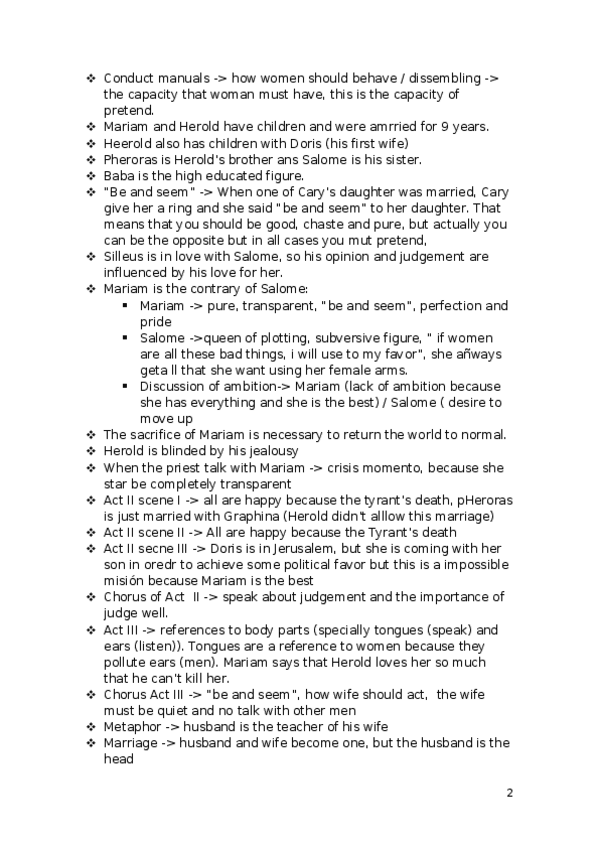 ❖ Conduct manuals -> how women should behave / dissembling -> the capacity that woman must have, this is the capacity of pretend.
❖ Mariam and Herold have children and were amrried for 9 years.
❖ Heerold also has children with Doris (his first wife)
❖ Pheroras is Herold's brother ans Salome is his sister.
❖ Baba is the high educated figure.
❖ "Be and seem" -> When one of Cary's daughter was married, Cary give her a ring and she said "be and seem" to her daughter. That means that you should be good, chaste and pure, but actually you can be the opposite but in all cases you mut pretend,
❖ Silleus is in love with Salome, so his opinion and judgement are influenced by his love for her.
❖ Mariam is the contrary of Salome:
▪ Mariam -> pure, transparent, "be and seem", perfection and pride
▪ Salome ->queen of plotting, subversive figure, " if women are all these bad things, i will use to my favor", she añways geta ll that she want using her female arms.
▪ Discussion of ambition-> Mariam (lack of ambition because she has everything and she is the best) / Salome ( desire to move up
❖ The sacrifice of Mariam is necessary to return the world to normal.
❖ Herold is blinded by his jealousy
❖ When the priest talk with Mariam -> crisis momento, because she star be completely transparent
❖ Act II scene I -> all are happy because the tyrant's death, pHeroras is just married with Graphina (Herold didn't alllow this marriage)
❖ Act II scene II -> All are happy because the Tyrant's death
❖ Act II secne III -> Doris is in Jerusalem, but she is coming with her son in oredr to achieve some political favor but this is a impossible misión because Mariam is the best
❖ Chorus of Act II -> speak about judgement and the importance of judge well.
❖ Act III -> references to body parts (specially tongues (speak) and ears (listen)). Tongues are a reference to women because they pollute ears (men). Mariam says that Herold loves her so much that he can't kill her.
❖ Chorus Act III -> "be and seem", how wife should act, the wife must be quiet and no talk with other men
❖ Metaphor -> husband is the teacher of his wife
❖ Marriage -> husband and wife become one, but the husband is the head

2